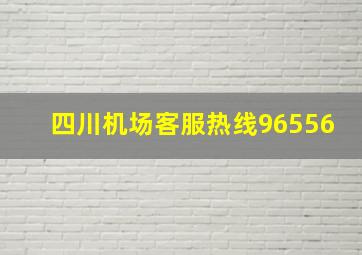 四川机场客服热线96556